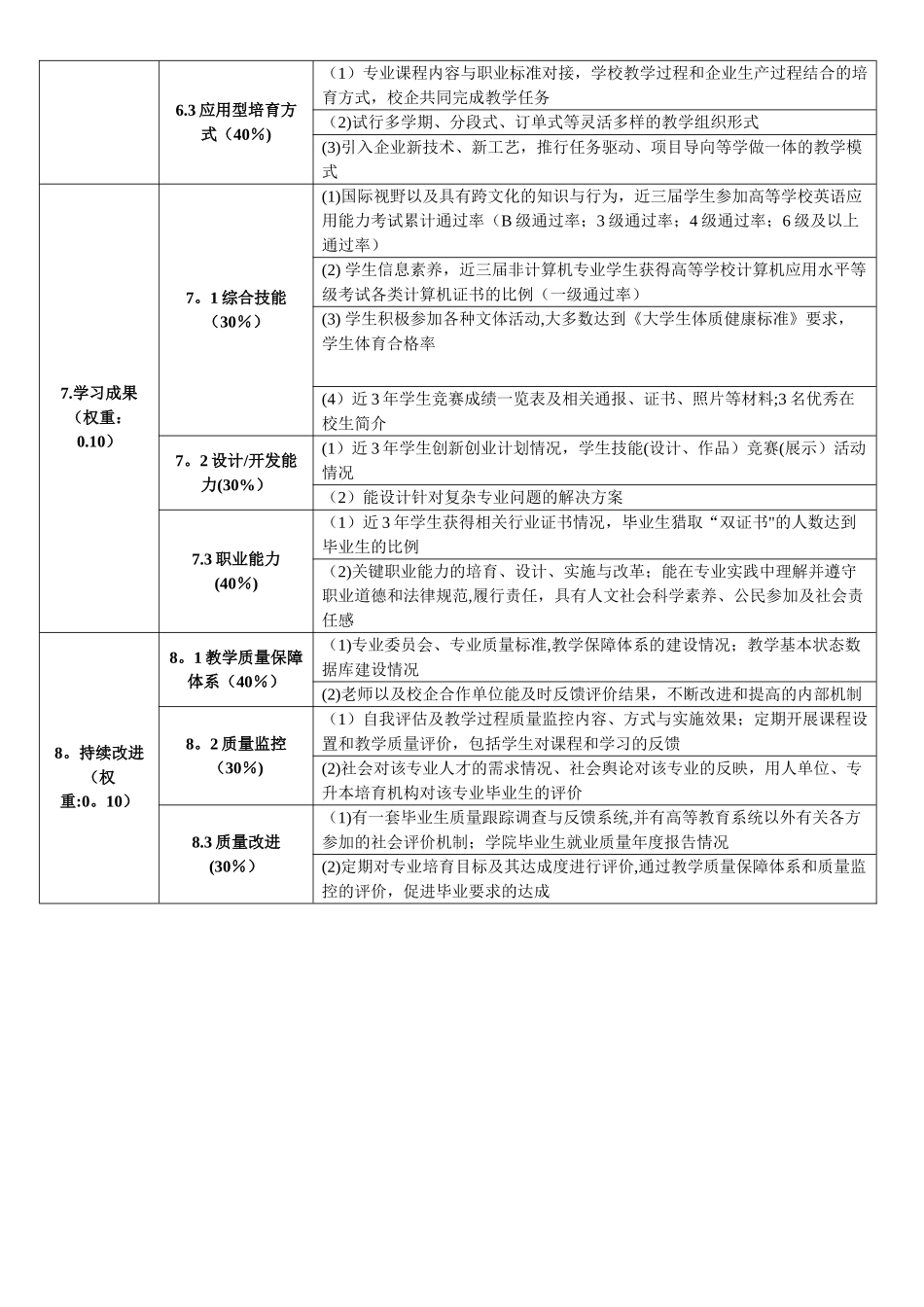 |  |  |  |
|---|---|---|
|  | 6.3 应用型培育方式（40%） | （1）专业课程内容与职业标准对接，学校教学过程和企业生产过程结合的培育方式，校企共同完成教学任务 |
|  |  | (2)试行多学期、分段式、订单式等灵活多样的教学组织形式 |
|  |  | (3)引入企业新技术、新工艺，推行任务驱动、项目导向等学做一体的教学模式 |
| 7.学习成果（权重：0.10） | 7。1 综合技能（30%） | (1)国际视野以及具有跨文化的知识与行为，近三届学生参加高等学校英语应用能力考试累计通过率（B 级通过率；3 级通过率；4 级通过率；6 级及以上通过率） |
|  |  | (2) 学生信息素养，近三届非计算机专业学生获得高等学校计算机应用水平等级考试各类计算机证书的比例（一级通过率） |
|  |  | (3) 学生积极参加各种文体活动,大多数达到《大学生体质健康标准》要求，学生体育合格率 |
|  |  | (4）近 3 年学生竞赛成绩一览表及相关通报、证书、照片等材料;3 名优秀在校生简介 |
|  | 7。2 设计/开发能力(30%) | (1）近 3 年学生创新创业计划情况，学生技能(设计、作品）竞赛(展示）活动情况 |
|  |  | （2）能设计针对复杂专业问题的解决方案 |
|  | 7.3 职业能力（40%） | （1）近 3 年学生获得相关行业证书情况，毕业生猎取“双证书"的人数达到毕业生的比例 |
|  |  | (2)关键职业能力的培育、设计、实施与改革；能在专业实践中理解并遵守职业道德和法律规范,履行责任，具有人文社会科学素养、公民参加及社会责任感 |
| 8。持续改进（权重:0。10） | 8。1 教学质量保障体系（40%） | (1)专业委员会、专业质量标准,教学保障体系的建设情况；教学基本状态数据库建设情况 |
|  |  | (2)老师以及校企合作单位能及时反馈评价结果，不断改进和提高的内部机制 |
|  | 8。2 质量监控（30%） | （1）自我评估及教学过程质量监控内容、方式与实施效果；定期开展课程设置和教学质量评价，包括学生对课程和学习的反馈 |
|  |  | (2)社会对该专业人才的需求情况、社会舆论对该专业的反映，用人单位、专升本培育机构对该专业毕业生的评价 |
|  | 8.3 质量改进(30%) | (1)有一套毕业生质量跟踪调查与反馈系统,并有高等教育系统以外有关各方参加的社会评价机制；学院毕业生就业质量年度报告情况 |
|  |  | (2)定期对专业培育目标及其达成度进行评价,通过教学质量保障体系和质量监控的评价，促进毕业要求的达成 |